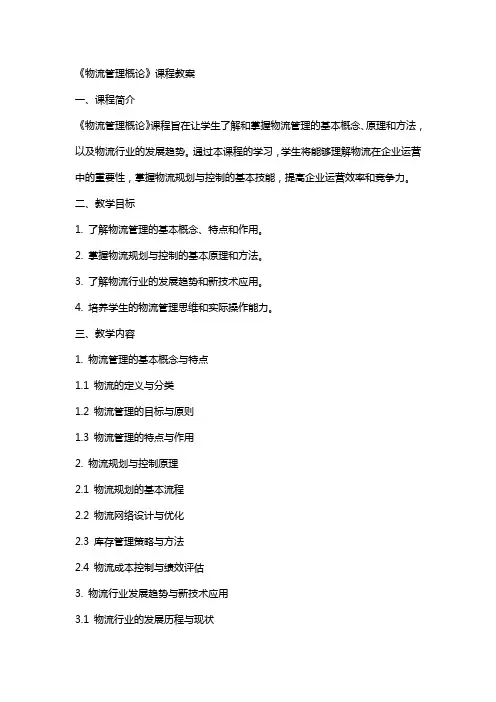 《物流管理概论》课程教案

一、课程简介

《物流管理概论》课程旨在让学生了解和掌握物流管理的基本概念、原理和方法，以及物流行业的发展趋势。通过本课程的学习，学生将能够理解物流在企业运营中的重要性，掌握物流规划与控制的基本技能，提高企业运营效率和竞争力。

二、教学目标

1. 了解物流管理的基本概念、特点和作用。

2. 掌握物流规划与控制的基本原理和方法。

3. 了解物流行业的发展趋势和新技术应用。

4. 培养学生的物流管理思维和实际操作能力。

三、教学内容

1. 物流管理的基本概念与特点

1.1 物流的定义与分类

1.2 物流管理的目标与原则

1.3 物流管理的特点与作用

2. 物流规划与控制原理

2.1 物流规划的基本流程

2.2 物流网络设计与优化

2.3 库存管理策略与方法

2.4 物流成本控制与绩效评估

3. 物流行业发展趋势与新技术应用

3.1 物流行业的发展历程与现状